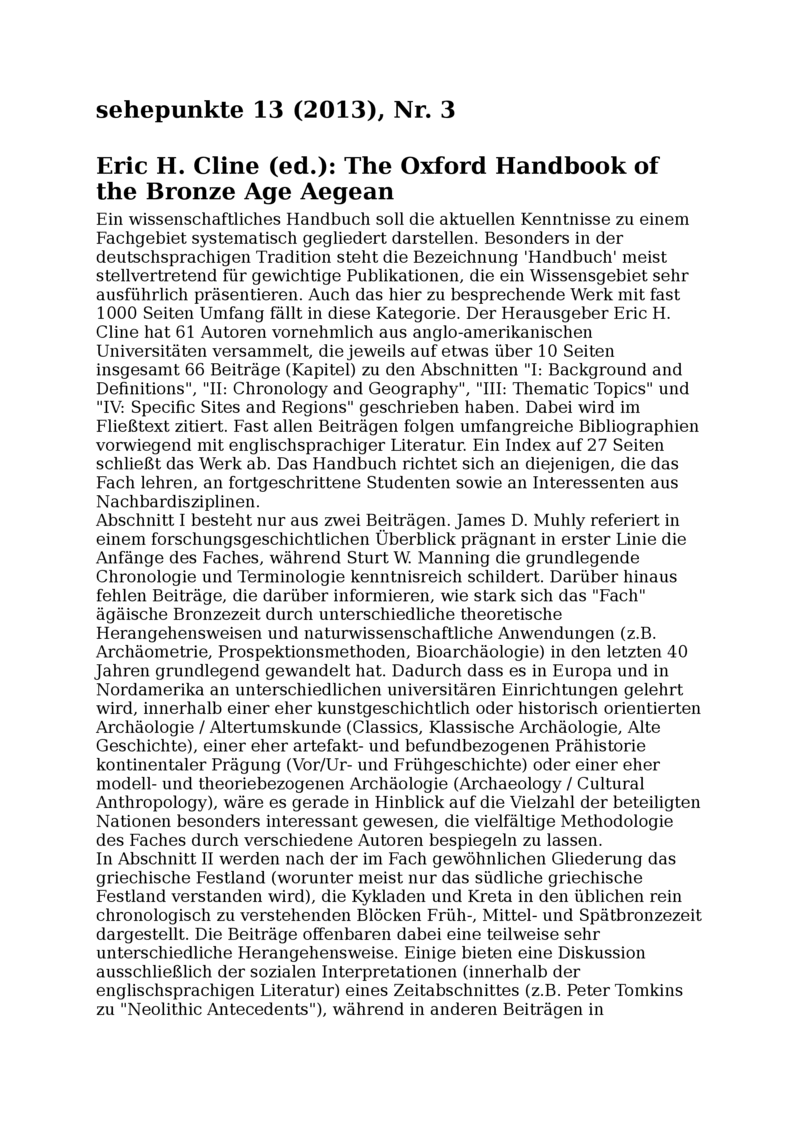 sehepunkte 13 (2013), Nr. 3

Eric H. Cline (ed.): The Oxford Handbook of the Bronze Age Aegean

Ein wissenschaftliches Handbuch soll die aktuellen Kenntnisse zu einem Fachgebiet systematisch gegliedert darstellen. Besonders in der deutschsprachigen Tradition steht die Bezeichnung 'Handbuch' meist stellvertretend für gewichtige Publikationen, die ein Wissensgebiet sehr ausführlich präsentieren. Auch das hier zu besprechende Werk mit fast 1000 Seiten Umfang fällt in diese Kategorie. Der Herausgeber Eric H. Cline hat 61 Autoren vornehmlich aus anglo-amerikanischen Universitäten versammelt, die jeweils auf etwas über 10 Seiten insgesamt 66 Beiträge (Kapitel) zu den Abschnitten "I: Background and Definitions", "II: Chronology and Geography", "III: Thematic Topics" und "IV: Specific Sites and Regions" geschrieben haben. Dabei wird im Fließtext zitiert. Fast allen Beiträgen folgen umfangreiche Bibliographien vorwiegend mit englischsprachiger Literatur. Ein Index auf 27 Seiten schließt das Werk ab. Das Handbuch richtet sich an diejenigen, die das Fach lehren, an fortgeschrittene Studenten sowie an Interessenten aus Nachbardisziplinen.
Abschnitt I besteht nur aus zwei Beiträgen. James D. Muhly referiert in einem forschungsgeschichtlichen Überblick prägnant in erster Linie die Anfänge des Faches, während Sturt W. Manning die grundlegende Chronologie und Terminologie kenntnisreich schildert. Darüber hinaus fehlen Beiträge, die darüber informieren, wie stark sich das "Fach" ägäische Bronzezeit durch unterschiedliche theoretische Herangehensweisen und naturwissenschaftliche Anwendungen (z.B. Archäometrie, Prospektionsmethoden, Bioarchäologie) in den letzten 40 Jahren grundlegend gewandelt hat. Dadurch dass es in Europa und in Nordamerika an unterschiedlichen universitären Einrichtungen gelehrt wird, innerhalb einer eher kunstgeschichtlich oder historisch orientierten Archäologie / Altertumskunde (Classics, Klassische Archäologie, Alte Geschichte), einer eher artefakt- und befundbezogenen Prähistorie kontinentaler Prägung (Vor/Ur- und Frühgeschichte) oder einer eher modell- und theoriebezogenen Archäologie (Archaeology / Cultural Anthropology), wäre es gerade in Hinblick auf die Vielzahl der beteiligten Nationen besonders interessant gewesen, die vielfältige Methodologie des Faches durch verschiedene Autoren bespiegeln zu lassen.
In Abschnitt II werden nach der im Fach gewöhnlichen Gliederung das griechische Festland (worunter meist nur das südliche griechische Festland verstanden wird), die Kykladen und Kreta in den üblichen rein chronologisch zu verstehenden Blöcken Früh-, Mittel- und Spätbronzezeit dargestellt. Die Beiträge offenbaren dabei eine teilweise sehr unterschiedliche Herangehensweise. Einige bieten eine Diskussion ausschließlich der sozialen Interpretationen (innerhalb der englischsprachigen Literatur) eines Zeitabschnittes (z.B. Peter Tomkins zu "Neolithic Antecedents"), während in anderen Beiträgen in